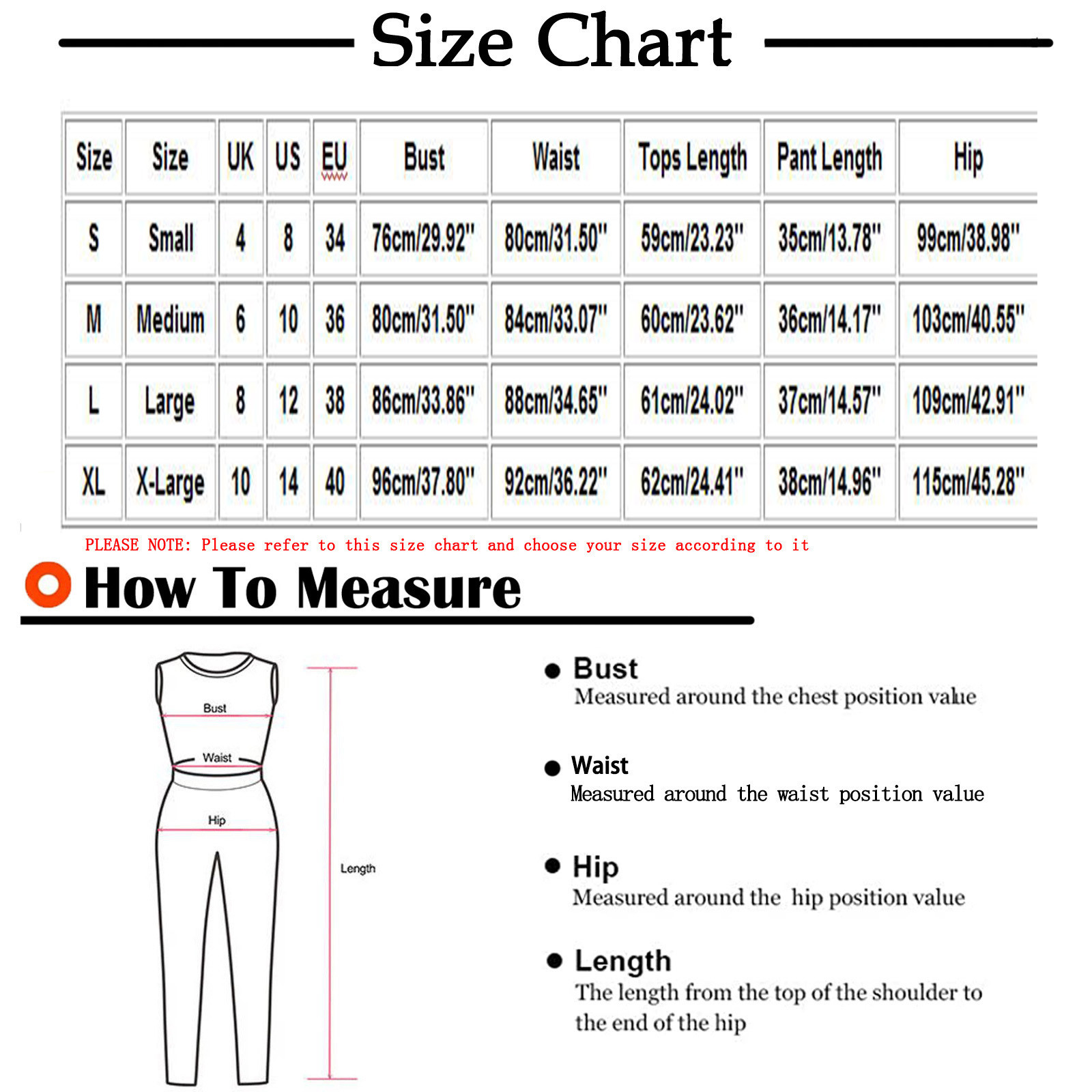 Size Chart

| Size | Size | UK | US | EU | Bust | Waist | Tops Length | Pant Length | Hip |
|---|---|---|---|---|---|---|---|---|---|
| S | Small | 4 | 8 | 34 | 76cm/29.92" | 80cm/31.50" | 59cm/23.23" | 35cm/13.78" | 99cm/38.98" |
| M | Medium | 6 | 10 | 36 | 80cm/31.50" | 84cm/33.07" | 60cm/23.62" | 36cm/14.17" | 103cm/40.55" |
| L | Large | 8 | 12 | 38 | 86cm/33.86" | 88cm/34.65" | 61cm/24.02" | 37cm/14.57" | 109cm/42.91" |
| XL | X-Large | 10 | 14 | 40 | 96cm/37.80" | 92cm/36.22" | 62cm/24.41" | 38cm/14.96" | 115cm/45.28" |

PLEASE NOTE: Please refer to this size chart and choose your size according to it

How To Measure

Bust
Waist
Hip
Length

Bust
Measured around the chest position value

Waist
Measured around the waist position value

Hip
Measured around the hip position value

Length
The length from the top of the shoulder to the end of the hip